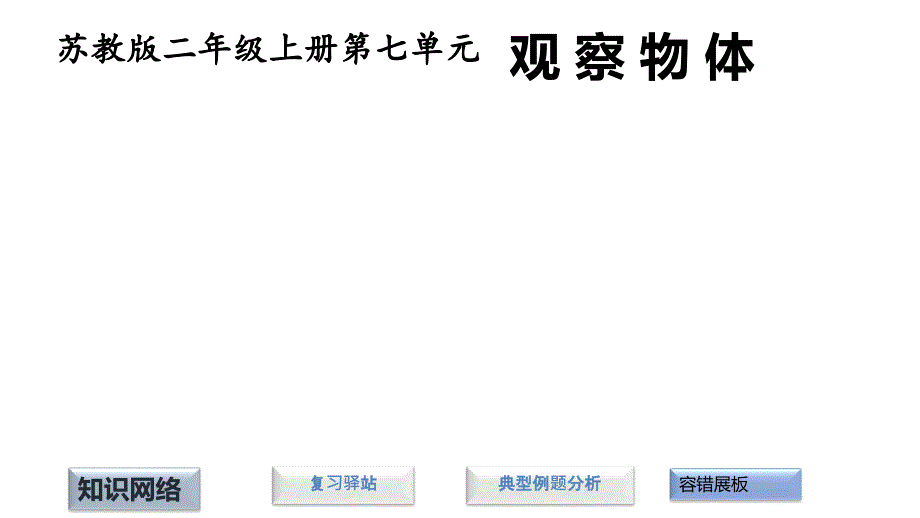 苏教版二年级上册第七单元 观察物体

知识网络

复习驿站

典型例题分析

容错展板